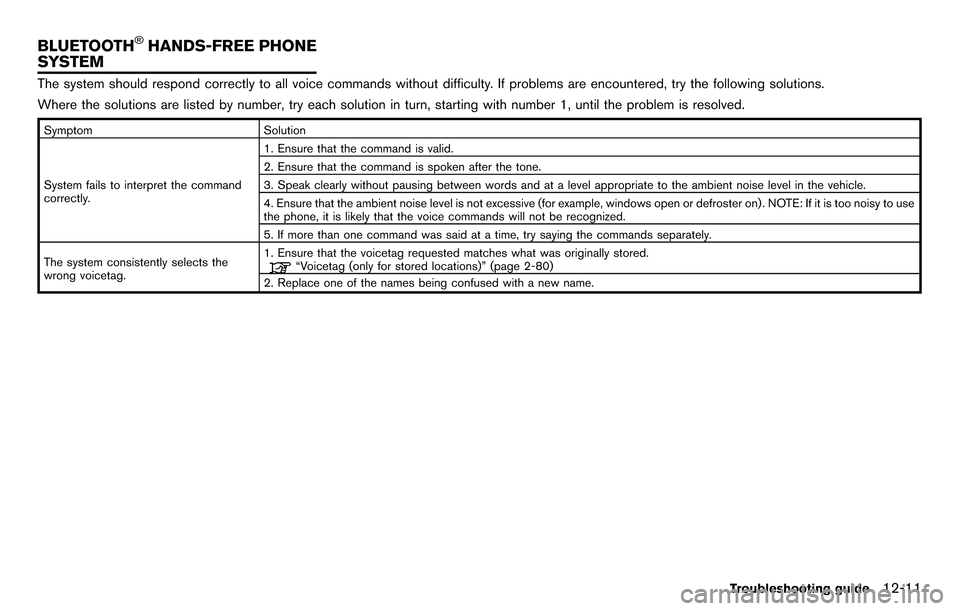 BLUETOOTH® HANDS-FREE PHONE SYSTEM

The system should respond correctly to all voice commands without difficulty. If problems are encountered, try the following solutions.

Where the solutions are listed by number, try each solution in turn, starting with number 1, until the problem is resolved.

| Symptom | Solution |
|---|---|
| System fails to interpret the command correctly. | 1. Ensure that the command is valid. |
| | 2. Ensure that the command is spoken after the tone. |
| | 3. Speak clearly without pausing between words and at a level appropriate to the ambient noise level in the vehicle. |
| | 4. Ensure that the ambient noise level is not excessive (for example, windows open or defroster on). NOTE: If it is too noisy to use the phone, it is likely that the voice commands will not be recognized. |
| | 5. If more than one command was said at a time, try saying the commands separately. |
| The system consistently selects the wrong voicetag. | 1. Ensure that the voicetag requested matches what was originally stored. "Voicetag (only for stored locations)" (page 2-80) |
| | 2. Replace one of the names being confused with a new name. |

Troubleshooting guide 12-11

carmanualsonline.info